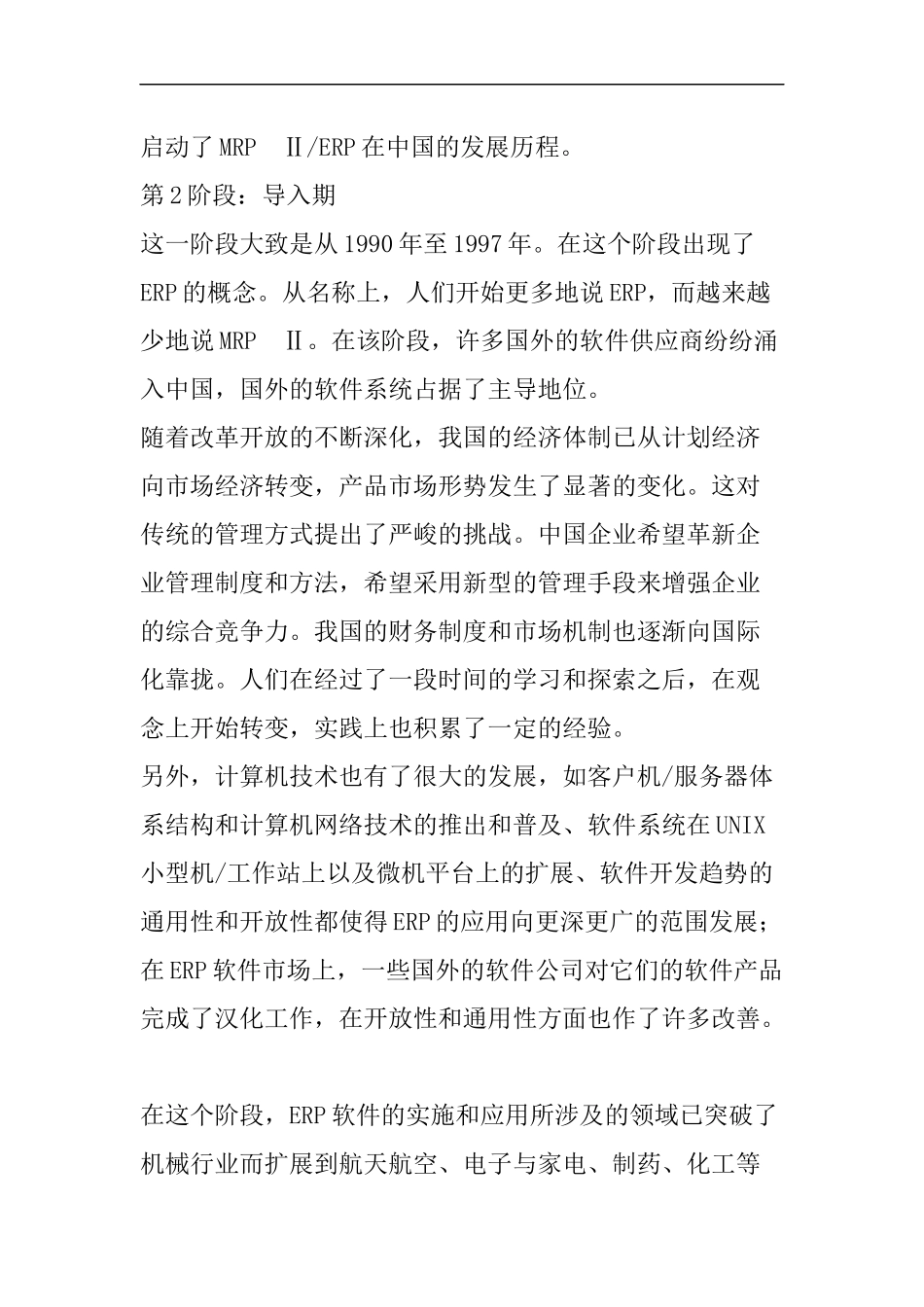 启动了MRP Ⅱ/ERP在中国的发展历程。

第2阶段：导入期

这一阶段大致是从1990年至1997年。在这个阶段出现了ERP的概念。从名称上，人们开始更多地说ERP，而越来越少地说MRP Ⅱ。在该阶段，许多国外的软件供应商纷纷涌入中国，国外的软件系统占据了主导地位。

随着改革开放的不断深化，我国的经济体制已从计划经济向市场经济转变，产品市场形势发生了显著的变化。这对传统的管理方式提出了严峻的挑战。中国企业希望革新企业管理制度和方法，希望采用新型的管理手段来增强企业的综合竞争力。我国的财务制度和市场机制也逐渐向国际化靠拢。人们在经过了一段时间的学习和探索之后，在观念上开始转变，实践上也积累了一定的经验。

另外，计算机技术也有了很大的发展，如客户机/服务器体系结构和计算机网络技术的推出和普及、软件系统在UNIX小型机/工作站上以及微机平台上的扩展、软件开发趋势的通用性和开放性都使得ERP的应用向更深更广的范围发展；在ERP软件市场上，一些国外的软件公司对它们的软件产品完成了汉化工作，在开放性和通用性方面也作了许多改善。

在这个阶段，ERP软件的实施和应用所涉及的领域已突破了机械行业而扩展到航天航空、电子与家电、制药、化工等